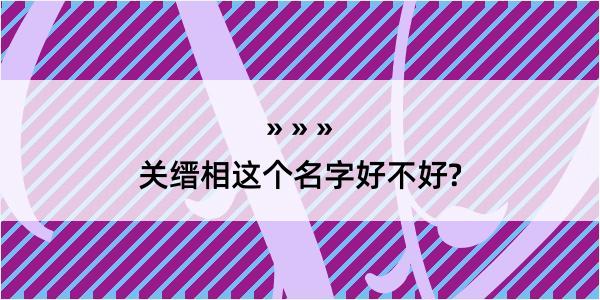 » » »

关缙相这个名字好不好?